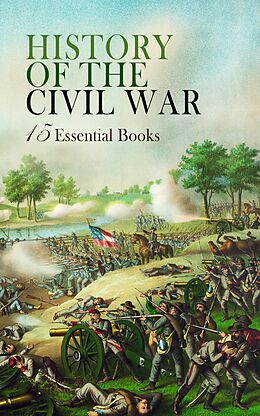 HISTORY OF THE CIVIL WAR

15 Essential Books